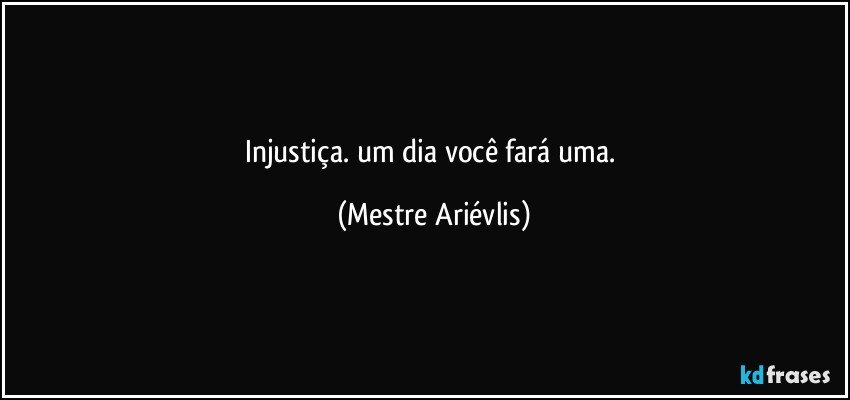 Injustiça. um dia você fará uma.

(Mestre Ariévlis)

kdfrases